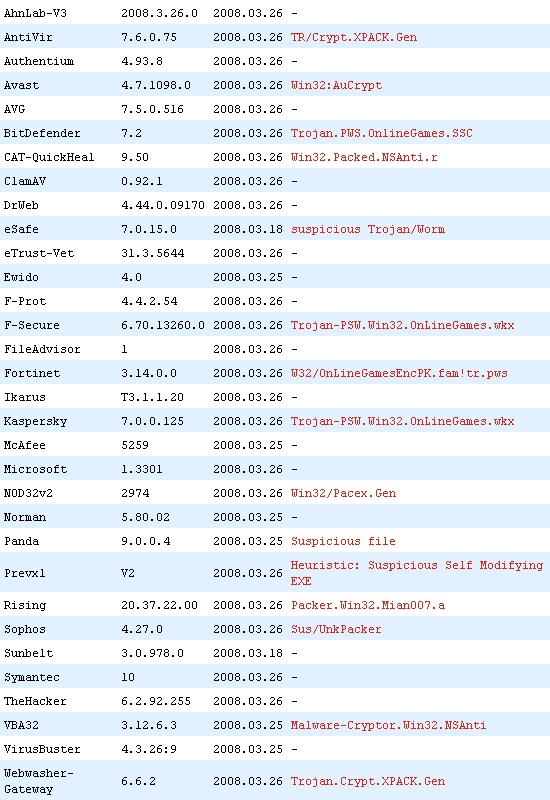 | | | | |
|---|---|---|---|
| AhnLab-V3 | 2008.3.26.0 | 2008.03.26 | - |
| AntiVir | 7.6.0.75 | 2008.03.26 | TR/Crypt.XPACK.Gen |
| Authentium | 4.93.8 | 2008.03.26 | - |
| Avast | 4.7.1098.0 | 2008.03.26 | Win32:AuCrypt |
| AVG | 7.5.0.516 | 2008.03.26 | - |
| BitDefender | 7.2 | 2008.03.26 | Trojan.PWS.OnlineGames.SSC |
| CAT-QuickHeal | 9.50 | 2008.03.26 | Win32.Packed.NSAnti.r |
| ClamAV | 0.92.1 | 2008.03.26 | - |
| DrWeb | 4.44.0.09170 | 2008.03.26 | - |
| eSafe | 7.0.15.0 | 2008.03.18 | suspicious Trojan/Worm |
| eTrust-Vet | 31.3.5644 | 2008.03.26 | - |
| Ewido | 4.0 | 2008.03.25 | - |
| F-Prot | 4.4.2.54 | 2008.03.26 | - |
| F-Secure | 6.70.13260.0 | 2008.03.26 | Trojan-PSW.Win32.OnLineGames.wkx |
| FileAdvisor | 1 | 2008.03.26 | - |
| Fortinet | 3.14.0.0 | 2008.03.26 | W32/OnLineGamesEncPK.fam!tr.pws |
| Ikarus | T3.1.1.20 | 2008.03.26 | - |
| Kaspersky | 7.0.0.125 | 2008.03.26 | Trojan-PSW.Win32.OnLineGames.wkx |
| McAfee | 5259 | 2008.03.25 | - |
| Microsoft | 1.3301 | 2008.03.26 | - |
| NOD32v2 | 2974 | 2008.03.26 | Win32/Pacex.Gen |
| Norman | 5.80.02 | 2008.03.25 | - |
| Panda | 9.0.0.4 | 2008.03.25 | Suspicious file |
| Prevx1 | V2 | 2008.03.26 | Heuristic: Suspicious Self Modifying EXE |
| Rising | 20.37.22.00 | 2008.03.26 | Packer.Win32.Mian007.a |
| Sophos | 4.27.0 | 2008.03.26 | Sus/UnkPacker |
| Sunbelt | 3.0.978.0 | 2008.03.18 | - |
| Symantec | 10 | 2008.03.26 | - |
| TheHacker | 6.2.92.255 | 2008.03.26 | - |
| VBA32 | 3.12.6.3 | 2008.03.25 | Malware-Cryptor.Win32.NSAnti |
| VirusBuster | 4.3.26:9 | 2008.03.25 | - |
| Webwasher-Gateway | 6.6.2 | 2008.03.26 | Trojan.Crypt.XPACK.Gen |